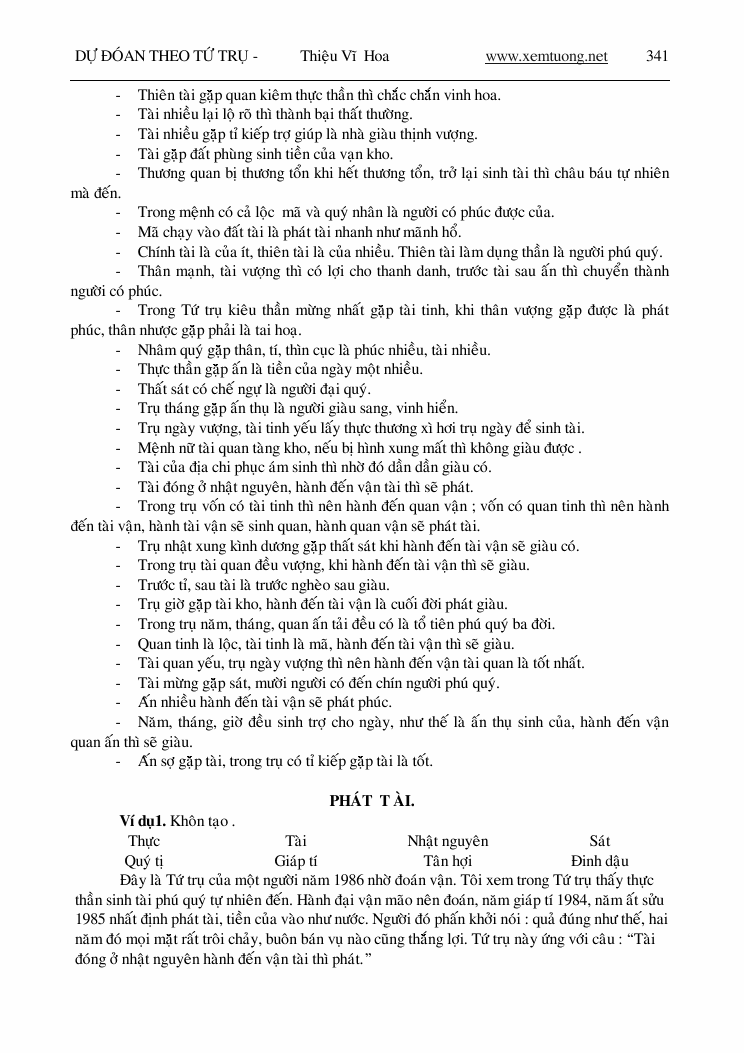 DỰ ĐOÁN THEO TỨ TRỤ - Thiệu Vĩ Hoa www.xemtuong.net 341

- Thiên tài gặp quan kiêm thực thần thì chắc chắn vinh hoa.
- Tài nhiều lại lộ rõ thì thành bại thất thường.
- Tài nhiều gặp tỉ kiếp trợ giúp là nhà giàu thịnh vượng.
- Tài gặp đất phùng sinh tiền của vạn kho.
- Thương quan bị thương tổn khi hết thương tổn, trở lại sinh tài thì châu báu tự nhiên mà đến.
- Trong mệnh có cả lộc mã và quý nhân là người có phúc được của.
- Mã chạy vào đất tài là phát tài nhanh như mãnh hổ.
- Chính tài là của ít, thiên tài là của nhiều. Thiên tài làm dụng thần là người phú quý.
- Thân mạnh, tài vượng thì có lợi cho thanh danh, trước tài sau ấn thì chuyển thành người có phúc.
- Trong Tứ trụ kiêu thần mừng nhất gặp tài tinh, khi thân vượng gặp được là phát phúc, thân nhược gặp phải là tai hoạ.
- Nhâm quý gặp thân, tí, thìn cục là phúc nhiều, tài nhiều.
- Thực thần gặp ấn là tiền của ngày một nhiều.
- Thất sát có chế ngự là người đại quý.
- Trụ tháng gặp ấn thụ là người giàu sang, vinh hiển.
- Trụ ngày vượng, tài tinh yếu lấy thực thương xì hơi trụ ngày để sinh tài.
- Mệnh nữ tài quan tàng kho, nếu bị hình xung mất thì không giàu được .
- Tài của địa chi phục ám sinh thì nhờ đó dần dần giàu có.
- Tài đóng ở nhật nguyên, hành đến vận tài thì sẽ phát.
- Trong trụ vốn có tài tinh thì nên hành đến quan vận ; vốn có quan tinh thì nên hành đến tài vận, hành tài vận sẽ sinh quan, hành quan vận sẽ phát tài.
- Trụ nhật xung kình dương gặp thất sát khi hành đến tài vận sẽ giàu có.
- Trong trụ tài quan đều vượng, khi hành đến tài vận thì sẽ giàu.
- Trước tỉ, sau tài là trước nghèo sau giàu.
- Trụ giờ gặp tài kho, hành đến tài vận là cuối đời phát giàu.
- Trong trụ năm, tháng, quan ấn tải đều có là tổ tiên phú quý ba đời.
- Quan tinh là lộc, tài tinh là mã, hành đến tài vận thì sẽ giàu.
- Tài quan yếu, trụ ngày vượng thì nên hành đến vận tài quan là tốt nhất.
- Tài mừng gặp sát, mười người có đến chín người phú quý.
- Ấn nhiều hành đến tài vận sẽ phát phúc.
- Năm, tháng, giờ đều sinh trợ cho ngày, như thế là ấn thụ sinh của, hành đến vận quan ấn thì sẽ giàu.
- Ấn sợ gặp tài, trong trụ có tỉ kiếp gặp tài là tốt.

PHÁT TÀI.

Ví dụ1. Khôn tạo .

| Thực | Tài | Nhật nguyên | Sát |
|---|---|---|---|
| Quý tị | Giáp tí | Tân hợi | Đinh dậu |

Đây là Tứ trụ của một người năm 1986 nhờ đoán vận. Tôi xem trong Tứ trụ thấy thực thần sinh tài phú quý tự nhiên đến. Hành đại vận mão nên đoán, năm giáp tí 1984, năm ất sửu 1985 nhất định phát tài, tiền của vào như nước. Người đó phấn khởi nói : quả đúng như thế, hai năm đó mọi mặt rất trôi chảy, buôn bán vụ nào cũng thắng lợi. Tứ trụ này ứng với câu : “Tài đóng ở nhật nguyên hành đến vận tài thì phát.”